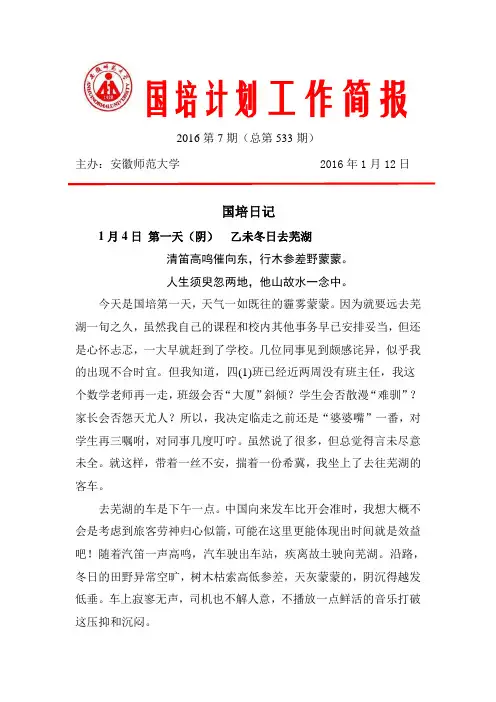 国培计划工作简报

2016 第 7 期（总第 533 期）

主办：安徽师范大学　　2016 年 1 月 12 日

国培日记

1 月 4 日 第一天（阴）　乙未冬日去芜湖

清笛高鸣催向东，行木参差野蒙蒙。

人生须臾忽两地，他山故水一念中。

今天是国培第一天，天气一如既往的霾雾蒙蒙。因为就要远去芜湖一旬之久，虽然我自己的课程和校内其他事务早已安排妥当，但还是心怀忐忑，一大早就赶到了学校。几位同事见到颇感诧异，似乎我的出现不合时宜。但我知道，四(1)班已经近两周没有班主任，我这个数学老师再一走，班级会否“大厦”斜倾？学生会否散漫“难驯”？家长会否怨天尤人？所以，我决定临走之前还是“婆婆嘴”一番，对学生再三嘱咐，对同事几度叮咛。虽然说了很多，但总觉得言未尽意未全。就这样，带着一丝不安，揣着一份希冀，我坐上了去往芜湖的客车。

去芜湖的车是下午一点。中国向来发车比开会准时，我想大概不会是考虑到旅客劳神归心似箭，可能在这里更能体现出时间就是效益吧！随着汽笛一声高鸣，汽车驶出车站，疾离故土驶向芜湖。沿路，冬日的田野异常空旷，树木枯索高低参差，天灰蒙蒙的，阴沉得越发低垂。车上寂寥无声，司机也不解人意，不播放一点鲜活的音乐打破这压抑和沉闷。